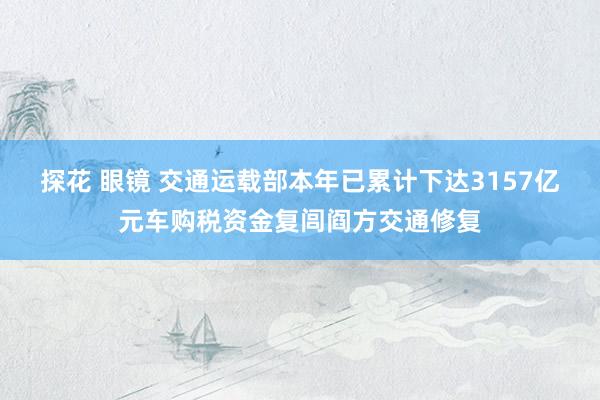 探花 眼镜 交通运载部本年已累计下达3157亿元车购税资金复闾阎方交通修复